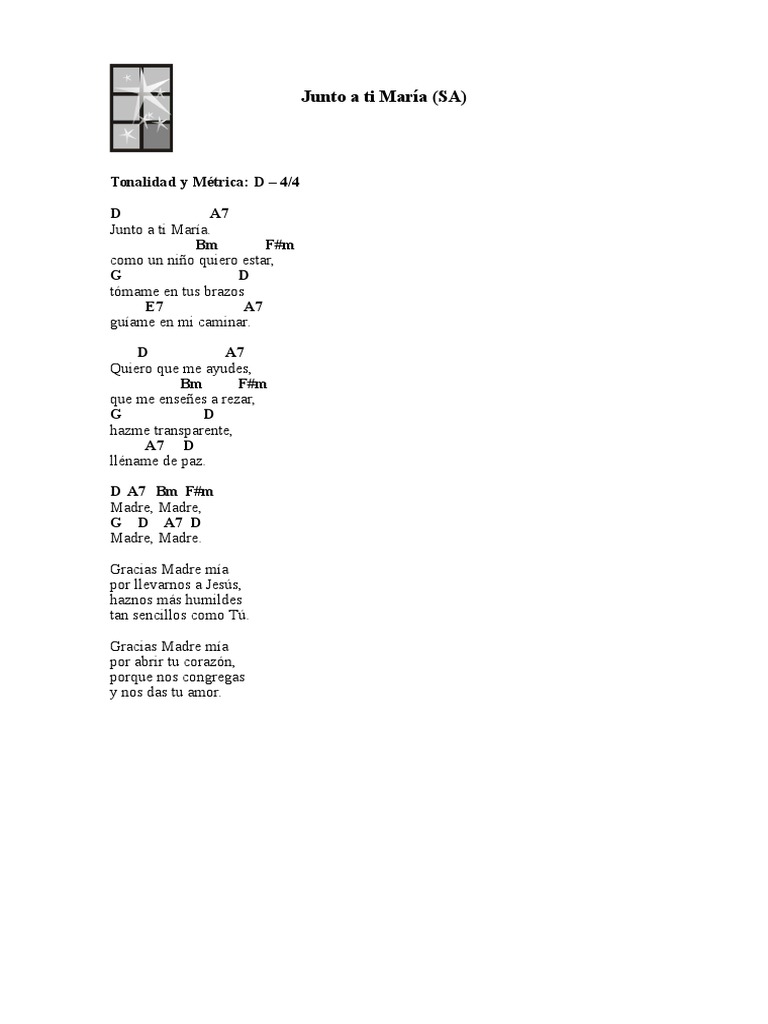 Junto a ti María (SA)

Tonalidad y Métrica: D – 4/4

D A7
Junto a ti María.
Bm F#m
como un niño quiero estar,
G D
tómame en tus brazos
E7 A7
guíame en mi caminar.

D A7
Quiero que me ayudes,
Bm F#m
que me enseñes a rezar,
G D
hazme transparente,
A7 D
lléname de paz.

D A7 Bm F#m
Madre, Madre,
G D A7 D
Madre, Madre.

Gracias Madre mía
por llevarnos a Jesús,
haznos más humildes
tan sencillos como Tú.

Gracias Madre mía
por abrir tu corazón,
porque nos congregas
y nos das tu amor.